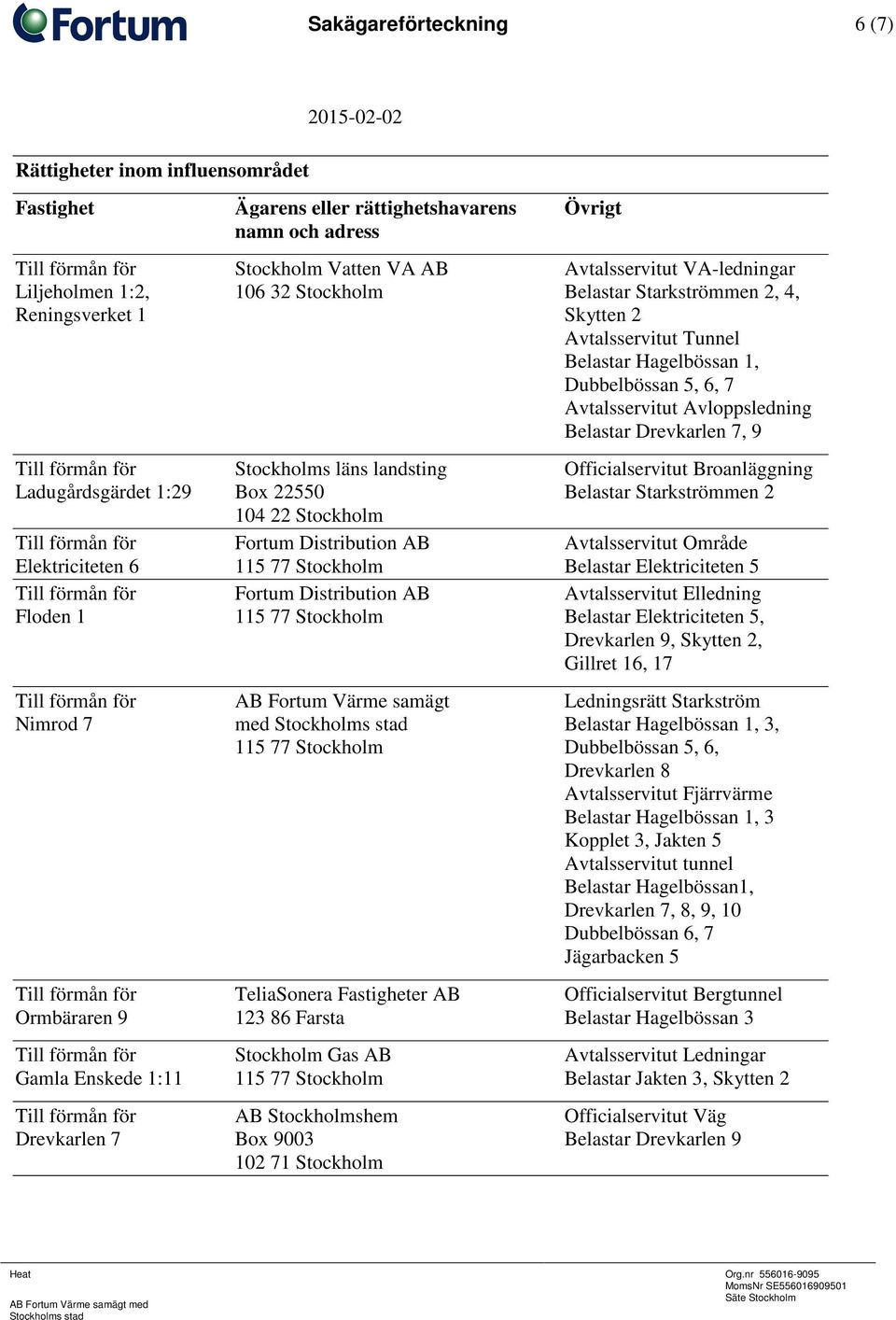 Fortum

Sakägareförteckning

6 (7)

2015-02-02

Rättigheter inom influensområdet

| Fastighet | Ägarens eller rättighetshavarens namn och adress | Övrigt |
|---|---|---|
| Till förmån för Liljeholmen 1:2, Reningsverket 1 | Stockholm Vatten VA AB 106 32 Stockholm | Avtalsservitut VA-ledningar Belastar Starkströmmen 2, 4, Skytten 2 Avtalsservitut Tunnel Belastar Hagelbössan 1, Dubbelbössan 5, 6, 7 Avtalsservitut Avloppsledning Belastar Drevkarlen 7, 9 |
| Till förmån för Ladugårdsgärdet 1:29 | Stockholms läns landsting Box 22550 104 22 Stockholm | Officialservitut Broanläggning Belastar Starkströmmen 2 |
| Till förmån för Elektriciteten 6 | Fortum Distribution AB 115 77 Stockholm | Avtalsservitut Område Belastar Elektriciteten 5 |
| Till förmån för Floden 1 | Fortum Distribution AB 115 77 Stockholm | Avtalsservitut Elledning Belastar Elektriciteten 5, Drevkarlen 9, Skytten 2, Gillret 16, 17 |
| Till förmån för Nimrod 7 | AB Fortum Värme samägt med Stockholms stad 115 77 Stockholm | Ledningsrätt Starkström Belastar Hagelbössan 1, 3, Dubbelbössan 5, 6, Drevkarlen 8 Avtalsservitut Fjärrvärme Belastar Hagelbössan 1, 3 Kopplet 3, Jakten 5 Avtalsservitut tunnel Belastar Hagelbössan1, Drevkarlen 7, 8, 9, 10 Dubbelbössan 6, 7 Jägarbacken 5 |
| Till förmån för Ormbäraren 9 | TeliaSonera Fastigheter AB 123 86 Farsta | Officialservitut Bergtunnel Belastar Hagelbössan 3 |
| Till förmån för Gamla Enskede 1:11 | Stockholm Gas AB 115 77 Stockholm | Avtalsservitut Ledningar Belastar Jakten 3, Skytten 2 |
| Till förmån för Drevkarlen 7 | AB Stockholmshem Box 9003 102 71 Stockholm | Officialservitut Väg Belastar Drevkarlen 9 |

Heat

AB Fortum Värme samägt med Stockholms stad

Org.nr 556016-9095
MomsNr SE556016909501
Säte Stockholm